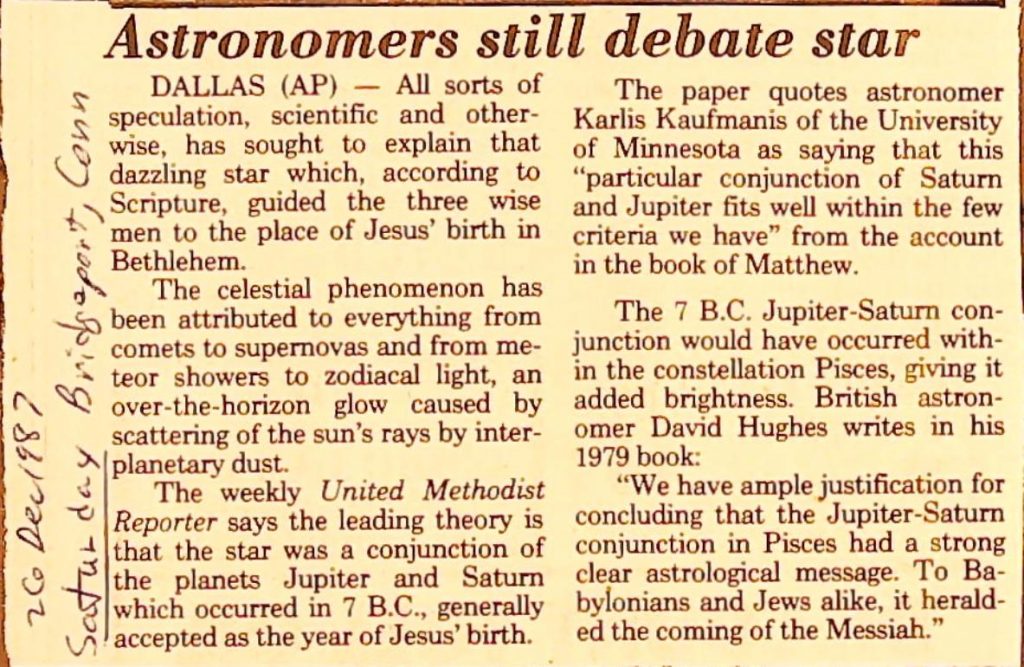 Astronomers still debate star

26 Dec 1987
Saturday Bridgeport, Conn

DALLAS (AP) — All sorts of speculation, scientific and otherwise, has sought to explain that dazzling star which, according to Scripture, guided the three wise men to the place of Jesus' birth in Bethlehem.

The celestial phenomenon has been attributed to everything from comets to supernovas and from meteor showers to zodiacal light, an over-the-horizon glow caused by scattering of the sun's rays by interplanetary dust.

The weekly United Methodist Reporter says the leading theory is that the star was a conjunction of the planets Jupiter and Saturn which occurred in 7 B.C., generally accepted as the year of Jesus' birth.

The paper quotes astronomer Karlis Kaufmanis of the University of Minnesota as saying that this "particular conjunction of Saturn and Jupiter fits well within the few criteria we have" from the account in the book of Matthew.

The 7 B.C. Jupiter-Saturn conjunction would have occurred within the constellation Pisces, giving it added brightness. British astronomer David Hughes writes in his 1979 book:

"We have ample justification for concluding that the Jupiter-Saturn conjunction in Pisces had a strong clear astrological message. To Babylonians and Jews alike, it heralded the coming of the Messiah."